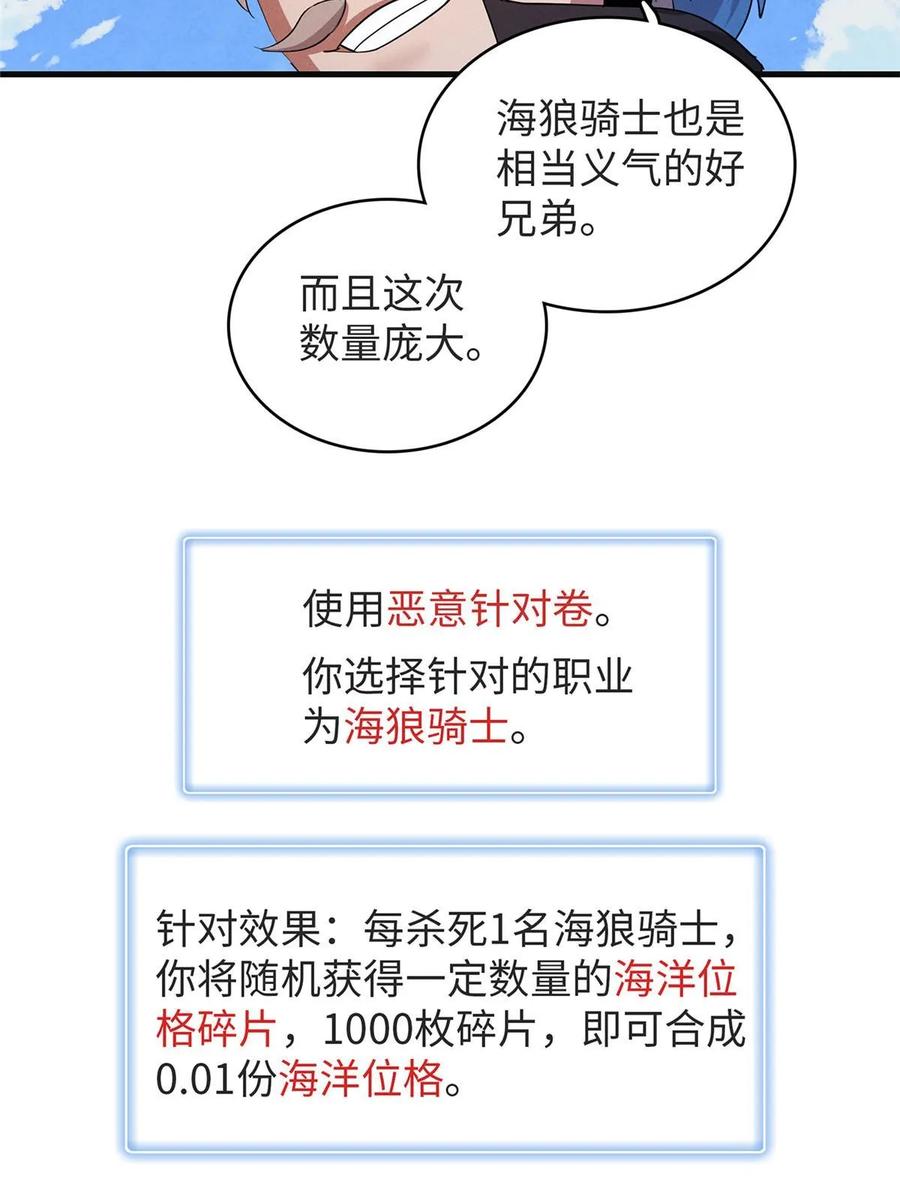 海狼骑士也是相当义气的好兄弟。

而且这次数量庞大。

使用恶意针对卷。

你选择针对的职业为海狼骑士。

针对效果：每杀死1名海狼骑士，你将随机获得一定数量的海洋位格碎片，1000枚碎片，即可合成0.01份海洋位格。